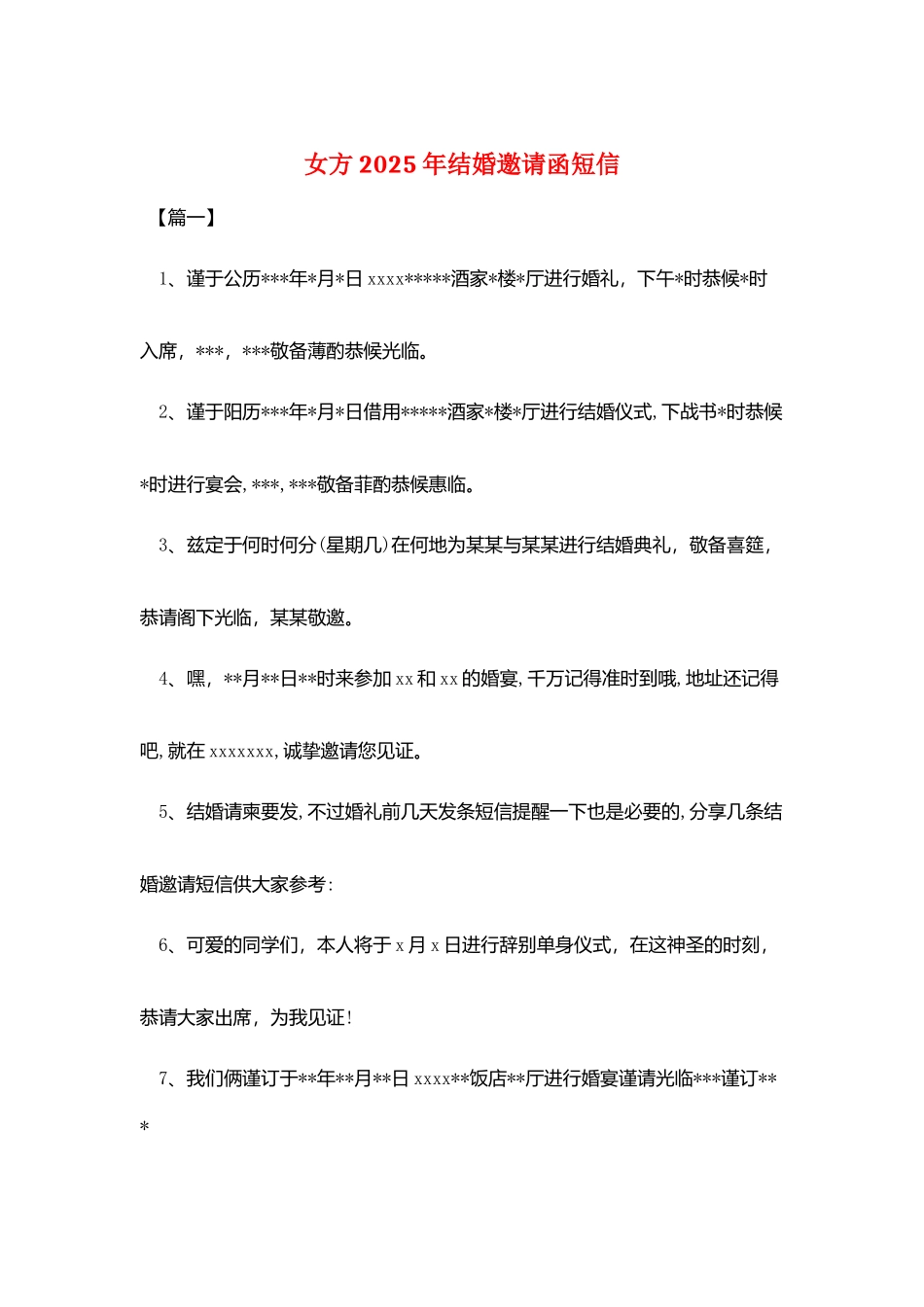 女方2025年结婚邀请函短信

【篇一】

1、谨于公历***年*月*日xxxx*****酒家*楼*厅进行婚礼，下午*时恭候*时入席，***，***敬备薄酌恭候光临。

2、谨于阳历***年*月*日借用*****酒家*楼*厅进行结婚仪式，下战书*时恭候*时进行宴会，***，***敬备菲酌恭候惠临。

3、兹定于何时何分(星期几)在何地为某某与某某进行结婚典礼，敬备喜筵，恭请阁下光临，某某敬邀。

4、嘿，**月**日**时来参加xx和xx的婚宴，千万记得准时到哦，地址还记得吧，就在xxxxxxx，诚挚邀请您见证。

5、结婚请柬要发，不过婚礼前几天发条短信提醒一下也是必要的，分享几条结婚邀请短信供大家参考：

6、可爱的同学们，本人将于x月x日进行辞别单身仪式，在这神圣的时刻，恭请大家出席，为我见证！

7、我们俩谨订于**年**月**日xxxx**饭店**厅进行婚宴谨请光临***谨订***